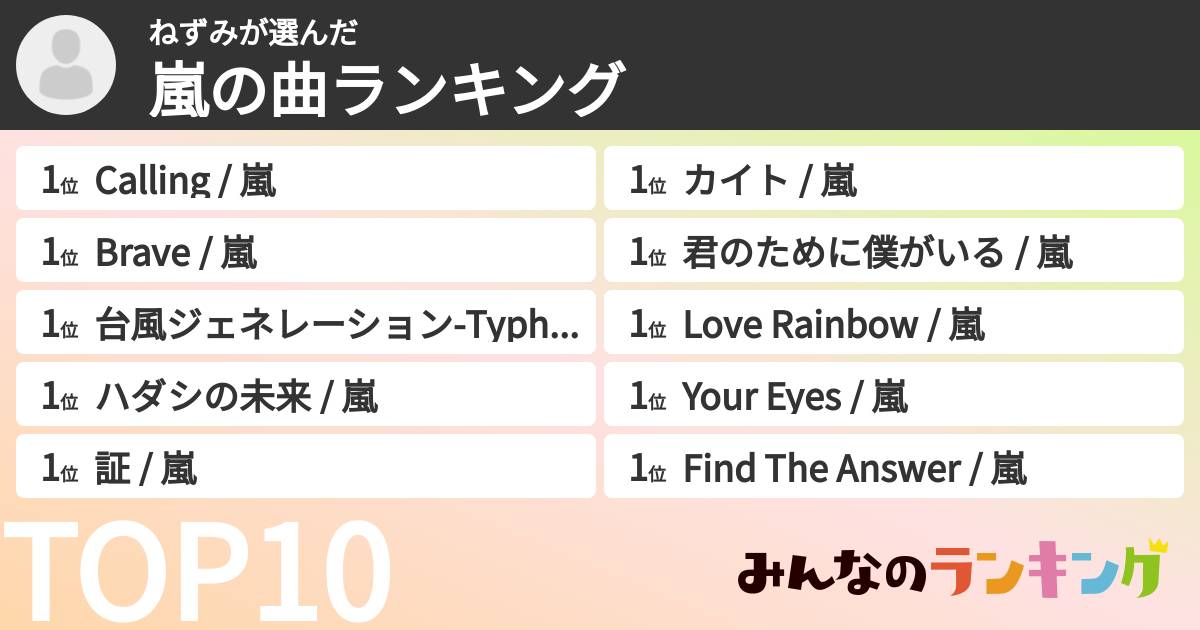 ねずみが選んだ
嵐の曲ランキング

1位 Calling / 嵐
1位 Brave / 嵐
1位 台風ジェネレーション-Typh...
1位 ハダシの未来 / 嵐
1位 証 / 嵐

1位 カイト / 嵐
1位 君のために僕がいる / 嵐
1位 Love Rainbow / 嵐
1位 Your Eyes / 嵐
1位 Find The Answer / 嵐

TOP10

みんなのランキング